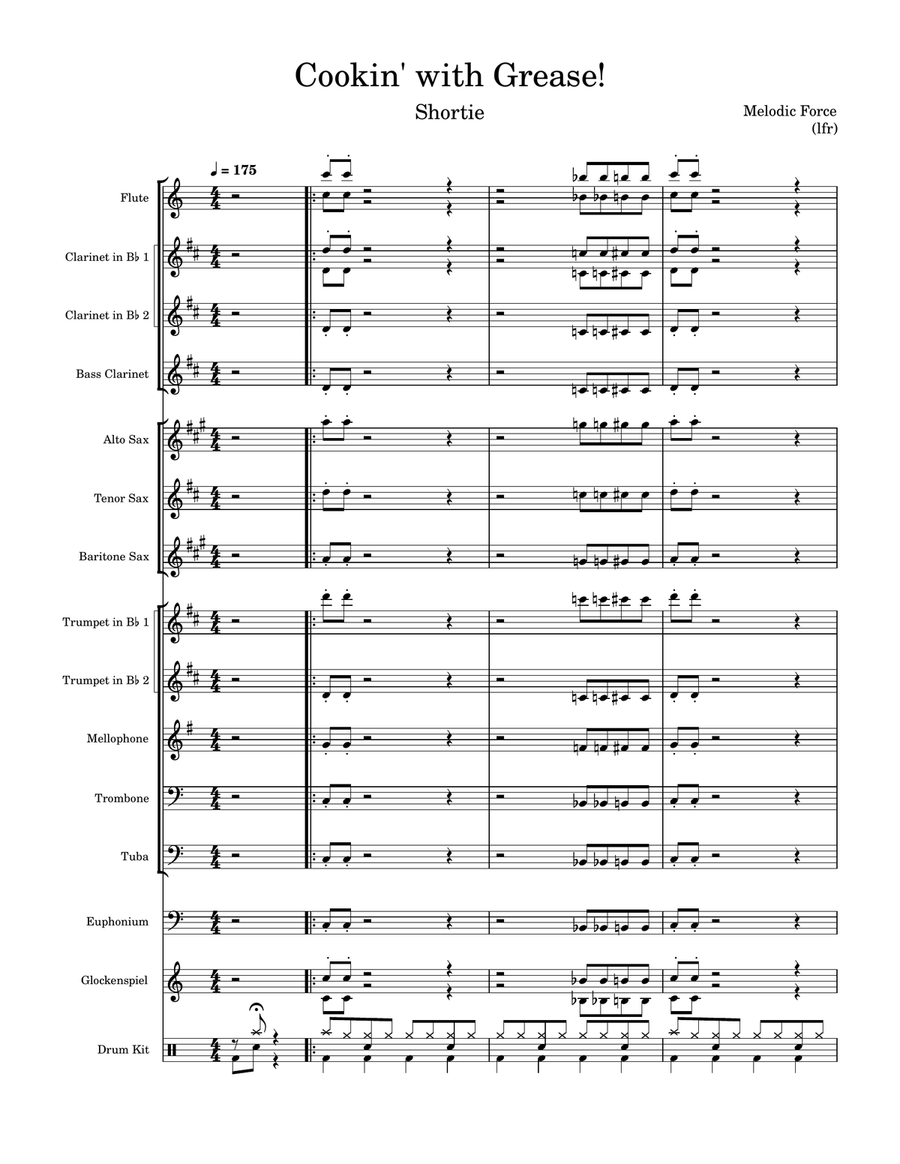 Cookin' with Grease!

Shortie

Melodic Force
(lfr)

♩ = 175

Flute

Clarinet in B♭ 1

Clarinet in B♭ 2

Bass Clarinet

Alto Sax

Tenor Sax

Baritone Sax

Trumpet in B♭ 1

Trumpet in B♭ 2

Mellophone

Trombone

Tuba

Euphonium

Glockenspiel

Drum Kit